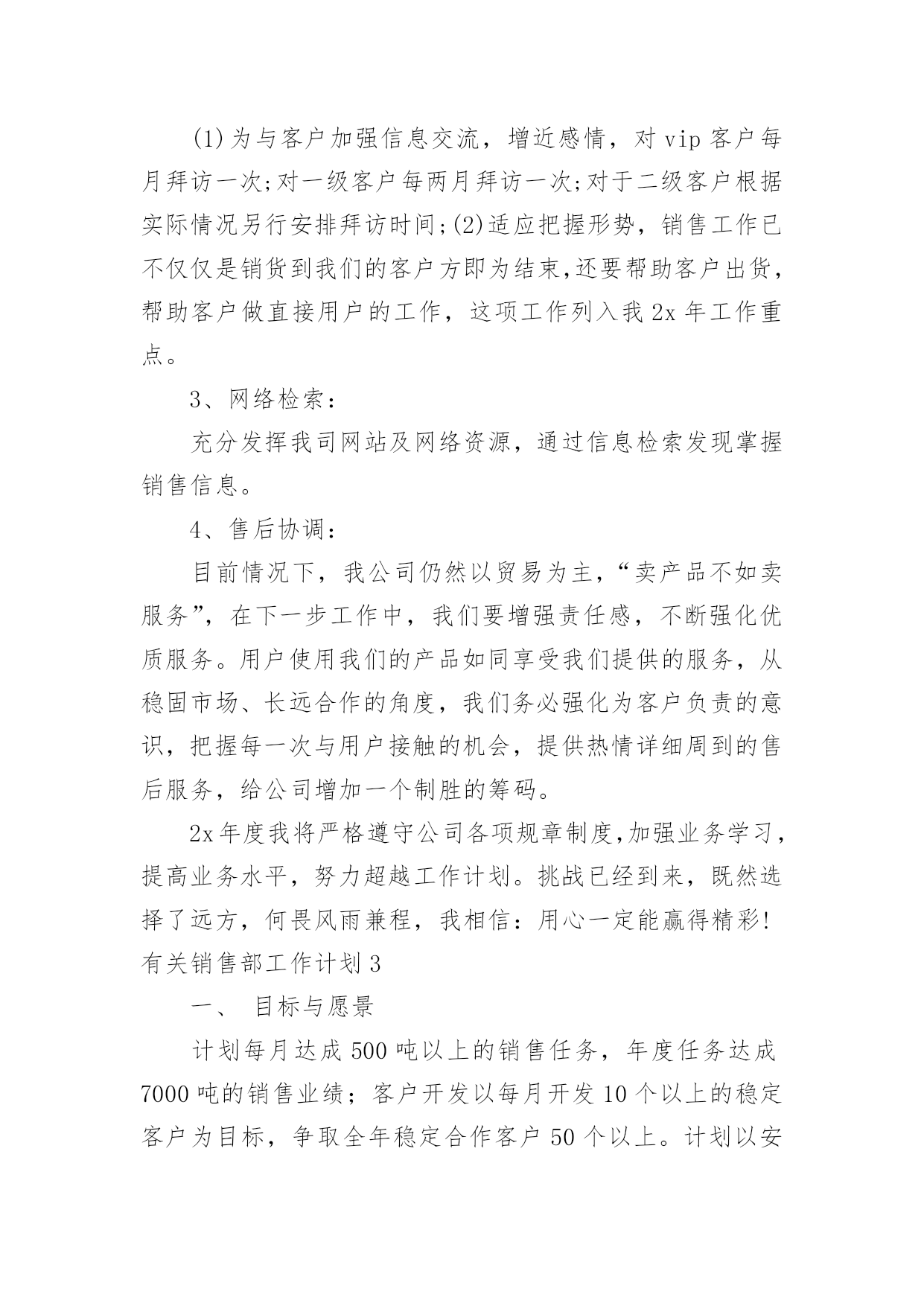 (1)为与客户加强信息交流，增近感情，对 vip 客户每月拜访一次;对一级客户每两月拜访一次;对于二级客户根据实际情况另行安排拜访时间;(2)适应把握形势，销售工作已不仅仅是销货到我们的客户方即为结束,还要帮助客户出货，帮助客户做直接用户的工作，这项工作列入我 2x 年工作重点。

3、网络检索：

充分发挥我司网站及网络资源，通过信息检索发现掌握销售信息。

4、售后协调：

目前情况下，我公司仍然以贸易为主，“卖产品不如卖服务”，在下一步工作中，我们要增强责任感，不断强化优质服务。用户使用我们的产品如同享受我们提供的服务，从稳固市场、长远合作的角度，我们务必强化为客户负责的意识，把握每一次与用户接触的机会，提供热情详细周到的售后服务，给公司增加一个制胜的筹码。

2x 年度我将严格遵守公司各项规章制度,加强业务学习，提高业务水平，努力超越工作计划。挑战已经到来，既然选择了远方，何畏风雨兼程，我相信：用心一定能赢得精彩!

有关销售部工作计划 3

一、 目标与愿景

计划每月达成 500 吨以上的销售任务，年度任务达成 7000 吨的销售业绩；客户开发以每月开发 10 个以上的稳定客户为目标，争取全年稳定合作客户 50 个以上。计划以安